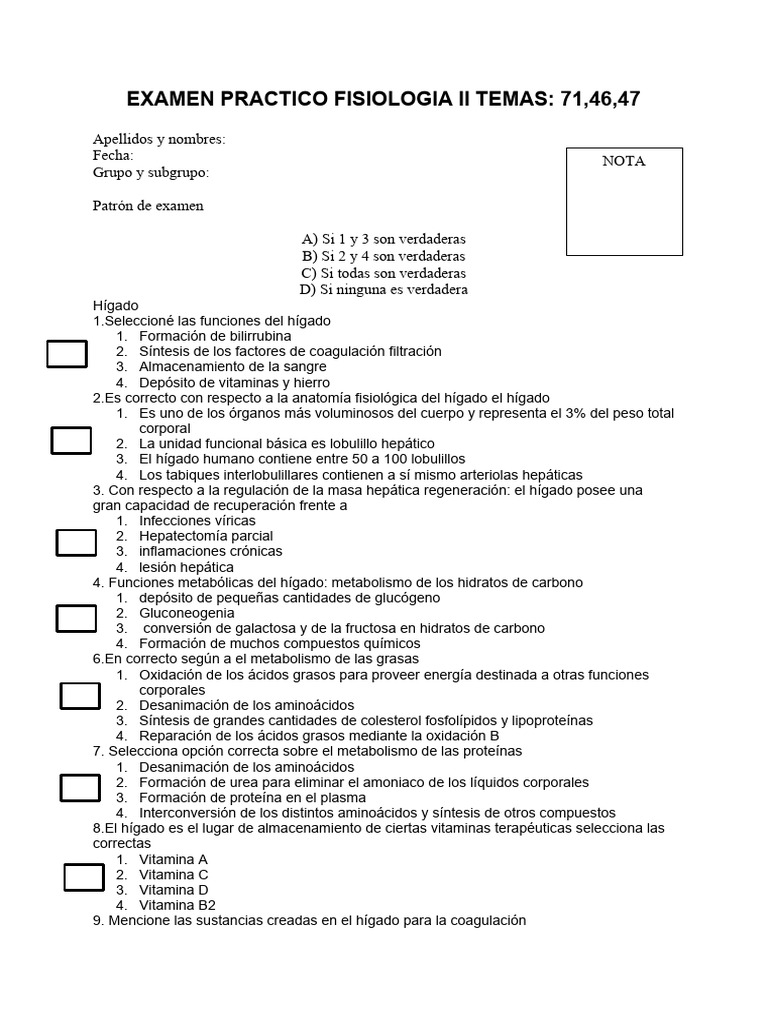 EXAMEN PRACTICO FISIOLOGIA II TEMAS: 71,46,47

Apellidos y nombres:
Fecha:
Grupo y subgrupo:

NOTA

Patrón de examen

A) Si 1 y 3 son verdaderas
B) Si 2 y 4 son verdaderas
C) Si todas son verdaderas
D) Si ninguna es verdadera

Hígado
1.Seleccioné las funciones del hígado
1. Formación de bilirrubina
2. Síntesis de los factores de coagulación filtración
3. Almacenamiento de la sangre
4. Depósito de vitaminas y hierro
2.Es correcto con respecto a la anatomía fisiológica del hígado el hígado
1. Es uno de los órganos más voluminosos del cuerpo y representa el 3% del peso total corporal
2. La unidad funcional básica es lobulillo hepático
3. El hígado humano contiene entre 50 a 100 lobulillos
4. Los tabiques interlobulillares contienen a sí mismo arteriolas hepáticas
3. Con respecto a la regulación de la masa hepática regeneración: el hígado posee una gran capacidad de recuperación frente a
1. Infecciones víricas
2. Hepatectomía parcial
3. inflamaciones crónicas
4. lesión hepática
4. Funciones metabólicas del hígado: metabolismo de los hidratos de carbono
1. depósito de pequeñas cantidades de glucógeno
2. Gluconeogenia
3. conversión de galactosa y de la fructosa en hidratos de carbono
4. Formación de muchos compuestos químicos
6.En correcto según a el metabolismo de las grasas
1. Oxidación de los ácidos grasos para proveer energía destinada a otras funciones corporales
2. Desanimación de los aminoácidos
3. Síntesis de grandes cantidades de colesterol fosfolípidos y lipoproteínas
4. Reparación de los ácidos grasos mediante la oxidación B
7. Selecciona opción correcta sobre el metabolismo de las proteínas
1. Desanimación de los aminoácidos
2. Formación de urea para eliminar el amoniaco de los líquidos corporales
3. Formación de proteína en el plasma
4. Interconversión de los distintos aminoácidos y síntesis de otros compuestos
8.El hígado es el lugar de almacenamiento de ciertas vitaminas terapéuticas selecciona las correctas
1. Vitamina A
2. Vitamina C
3. Vitamina D
4. Vitamina B2
9. Mencione las sustancias creadas en el hígado para la coagulación